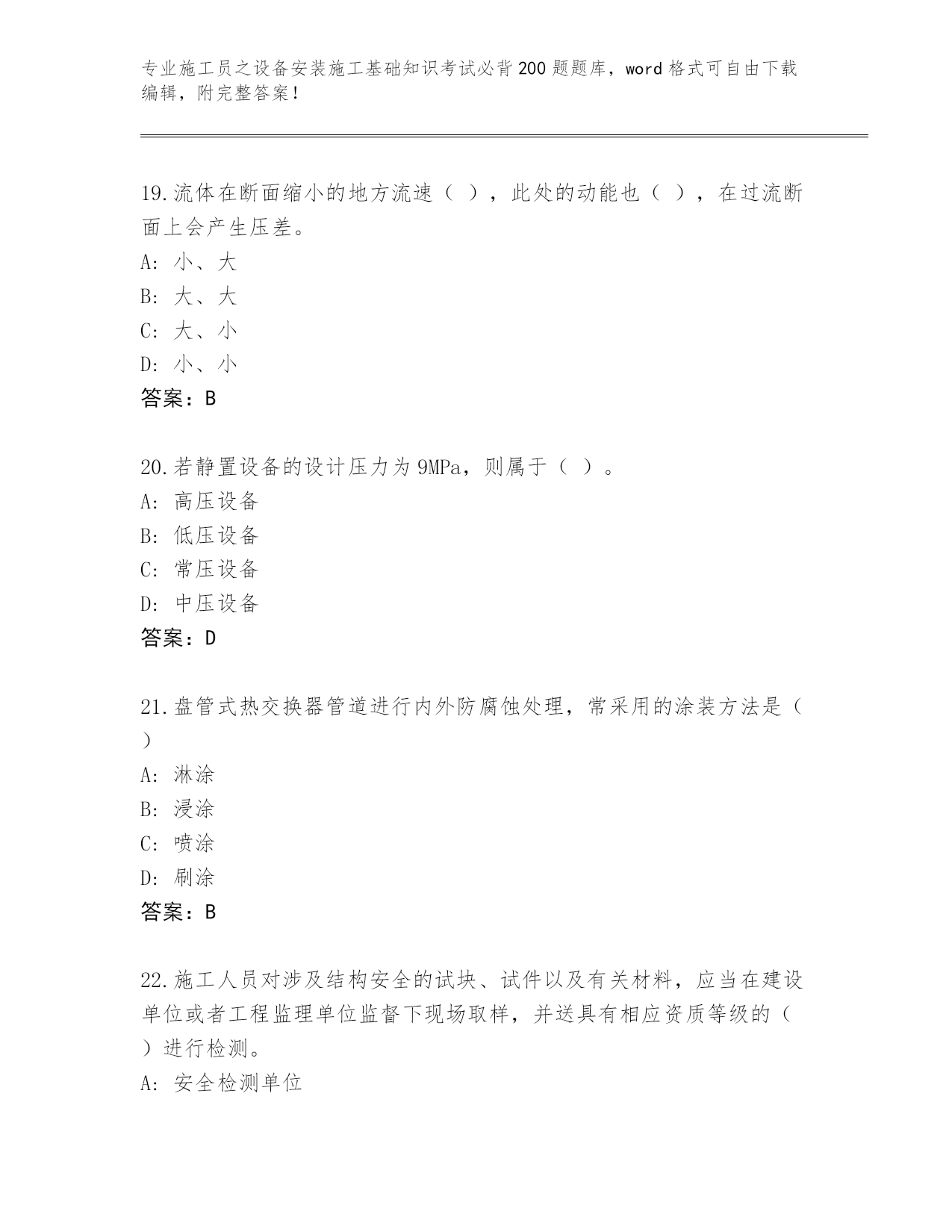 专业施工员之设备安装施工基础知识考试必背200题题库，word格式可自由下载编辑，附完整答案！

19.流体在断面缩小的地方流速（ ），此处的动能也（ ），在过流断面上会产生压差。
A: 小、大
B: 大、大
C: 大、小
D: 小、小
答案：B

20.若静置设备的设计压力为9MPa，则属于（ ）。
A: 高压设备
B: 低压设备
C: 常压设备
D: 中压设备
答案：D

21.盘管式热交换器管道进行内外防腐蚀处理，常采用的涂装方法是（ ）
A: 淋涂
B: 浸涂
C: 喷涂
D: 刷涂
答案：B

22.施工人员对涉及结构安全的试块、试件以及有关材料，应当在建设单位或者工程监理单位监督下现场取样，并送具有相应资质等级的（ ）进行检测。
A: 安全检测单位